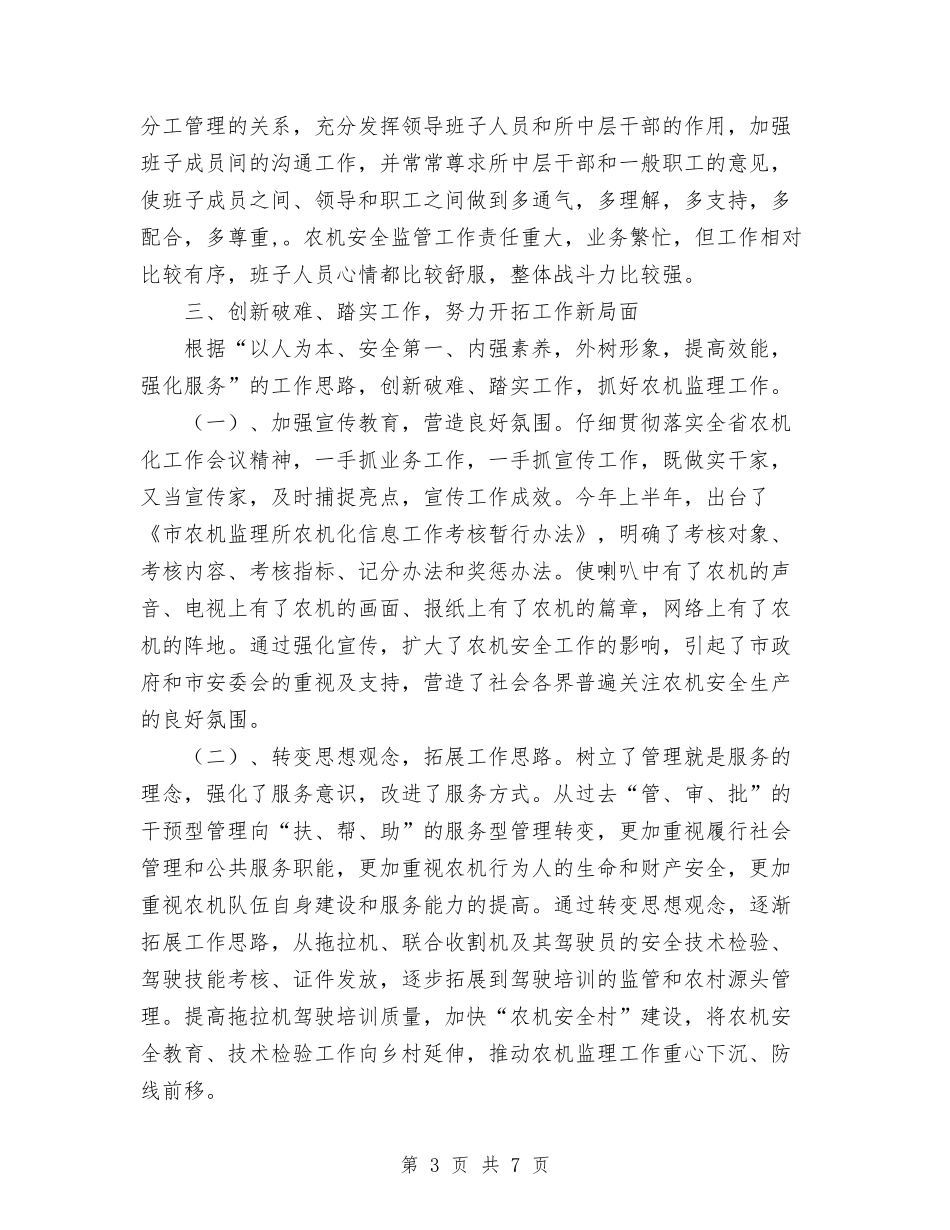 分工管理的关系，充分发挥领导班子人员和所中层干部的作用，加强班子成员间的沟通工作，并常常尊求所中层干部和一般职工的意见，使班子成员之间、领导和职工之间做到多通气，多理解，多支持，多配合，多尊重,。农机安全监管工作责任重大，业务繁忙，但工作相对比较有序，班子人员心情都比较舒服，整体战斗力比较强。

三、创新破难、踏实工作，努力开拓工作新局面

根据“以人为本、安全第一、内强素养，外树形象，提高效能，强化服务”的工作思路，创新破难、踏实工作，抓好农机监理工作。

（一）、加强宣传教育，营造良好氛围。仔细贯彻落实全省农机化工作会议精神，一手抓业务工作，一手抓宣传工作，既做实干家，又当宣传家，及时捕捉亮点，宣传工作成效。今年上半年，出台了《市农机监理所农机化信息工作考核暂行办法》，明确了考核对象、考核内容、考核指标、记分办法和奖惩办法。使喇叭中有了农机的声音、电视上有了农机的画面、报纸上有了农机的篇章，网络上有了农机的阵地。通过强化宣传，扩大了农机安全工作的影响，引起了市政府和市安委会的重视及支持，营造了社会各界普遍关注农机安全生产的良好氛围。

（二）、转变思想观念，拓展工作思路。树立了管理就是服务的理念，强化了服务意识，改进了服务方式。从过去“管、审、批”的干预型管理向“扶、帮、助”的服务型管理转变，更加重视履行社会管理和公共服务职能，更加重视农机行为人的生命和财产安全，更加重视农机队伍自身建设和服务能力的提高。通过转变思想观念，逐渐拓展工作思路，从拖拉机、联合收割机及其驾驶员的安全技术检验、驾驶技能考核、证件发放，逐步拓展到驾驶培训的监管和农村源头管理。提高拖拉机驾驶培训质量，加快“农机安全村”建设，将农机安全教育、技术检验工作向乡村延伸，推动农机监理工作重心下沉、防线前移。

第 3 页 共 7 页